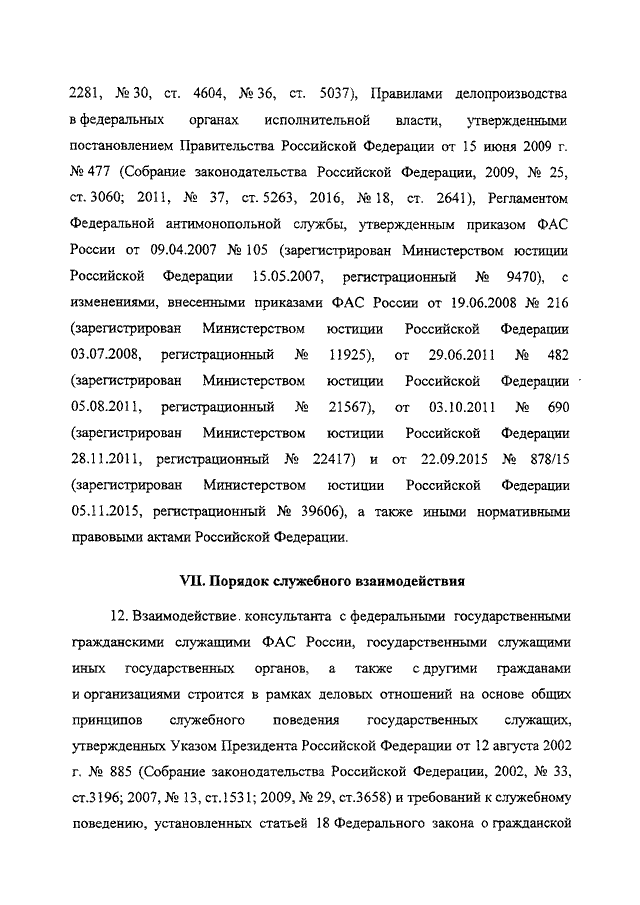 2281, № 30, ст. 4604, № 36, ст. 5037), Правилами делопроизводства в федеральных органах исполнительной власти, утвержденными постановлением Правительства Российской Федерации от 15 июня 2009 г. № 477 (Собрание законодательства Российской Федерации, 2009, № 25, ст. 3060; 2011, № 37, ст. 5263, 2016, № 18, ст. 2641), Регламентом Федеральной антимонопольной службы, утвержденным приказом ФАС России от 09.04.2007 № 105 (зарегистрирован Министерством юстиции Российской Федерации 15.05.2007, регистрационный № 9470), с изменениями, внесенными приказами ФАС России от 19.06.2008 № 216 (зарегистрирован Министерством юстиции Российской Федерации 03.07.2008, регистрационный № 11925), от 29.06.2011 № 482 (зарегистрирован Министерством юстиции Российской Федерации 05.08.2011, регистрационный № 21567), от 03.10.2011 № 690 (зарегистрирован Министерством юстиции Российской Федерации 28.11.2011, регистрационный № 22417) и от 22.09.2015 № 878/15 (зарегистрирован Министерством юстиции Российской Федерации 05.11.2015, регистрационный № 39606), а также иными нормативными правовыми актами Российской Федерации.

VII. Порядок служебного взаимодействия

12. Взаимодействие. консультанта с федеральными государственными гражданскими служащими ФАС России, государственными служащими иных государственных органов, а также с другими гражданами и организациями строится в рамках деловых отношений на основе общих принципов служебного поведения государственных служащих, утвержденных Указом Президента Российской Федерации от 12 августа 2002 г. № 885 (Собрание законодательства Российской Федерации, 2002, № 33, ст.3196; 2007, № 13, ст.1531; 2009, № 29, ст.3658) и требований к служебному поведению, установленных статьей 18 Федерального закона о гражданской